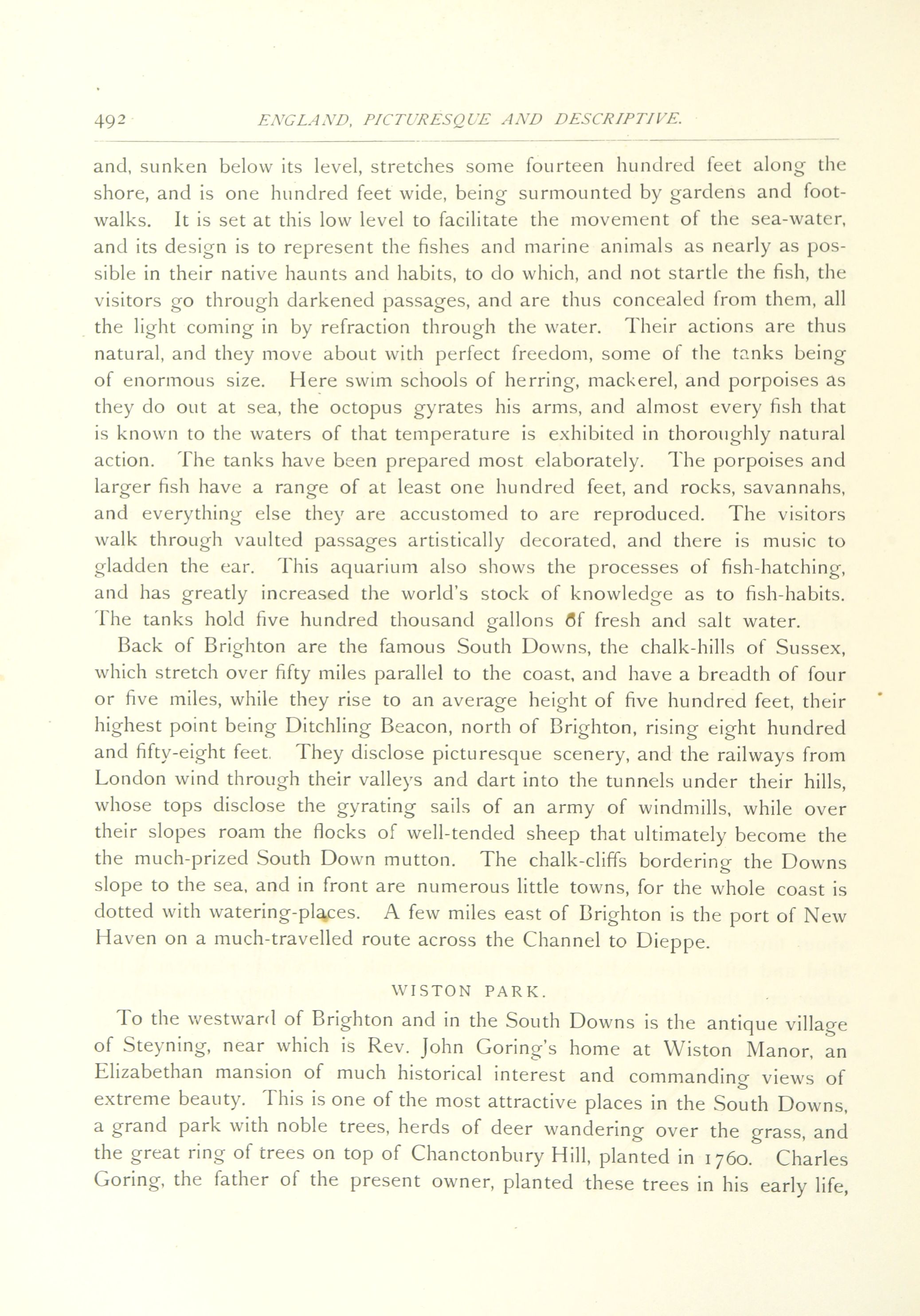 492 ENGLAND, PICTURESQUE AND DESCRIPTIVE.

and, sunken below its level, stretches some fourteen hundred feet along the shore, and is one hundred feet wide, being surmounted by gardens and footwalks. It is set at this low level to facilitate the movement of the sea-water, and its design is to represent the fishes and marine animals as nearly as possible in their native haunts and habits, to do which, and not startle the fish, the visitors go through darkened passages, and are thus concealed from them, all the light coming in by refraction through the water. Their actions are thus natural, and they move about with perfect freedom, some of the tanks being of enormous size. Here swim schools of herring, mackerel, and porpoises as they do out at sea, the octopus gyrates his arms, and almost every fish that is known to the waters of that temperature is exhibited in thoroughly natural action. The tanks have been prepared most elaborately. The porpoises and larger fish have a range of at least one hundred feet, and rocks, savannahs, and everything else they are accustomed to are reproduced. The visitors walk through vaulted passages artistically decorated, and there is music to gladden the ear. This aquarium also shows the processes of fish-hatching, and has greatly increased the world's stock of knowledge as to fish-habits. The tanks hold five hundred thousand gallons of fresh and salt water.

Back of Brighton are the famous South Downs, the chalk-hills of Sussex, which stretch over fifty miles parallel to the coast, and have a breadth of four or five miles, while they rise to an average height of five hundred feet, their highest point being Ditchling Beacon, north of Brighton, rising eight hundred and fifty-eight feet. They disclose picturesque scenery, and the railways from London wind through their valleys and dart into the tunnels under their hills, whose tops disclose the gyrating sails of an army of windmills, while over their slopes roam the flocks of well-tended sheep that ultimately become the the much-prized South Down mutton. The chalk-cliffs bordering the Downs slope to the sea, and in front are numerous little towns, for the whole coast is dotted with watering-places. A few miles east of Brighton is the port of New Haven on a much-travelled route across the Channel to Dieppe.

WISTON PARK.

To the westward of Brighton and in the South Downs is the antique village of Steyning, near which is Rev. John Goring's home at Wiston Manor, an Elizabethan mansion of much historical interest and commanding views of extreme beauty. This is one of the most attractive places in the South Downs, a grand park with noble trees, herds of deer wandering over the grass, and the great ring of trees on top of Chanctonbury Hill, planted in 1760. Charles Goring, the father of the present owner, planted these trees in his early life,